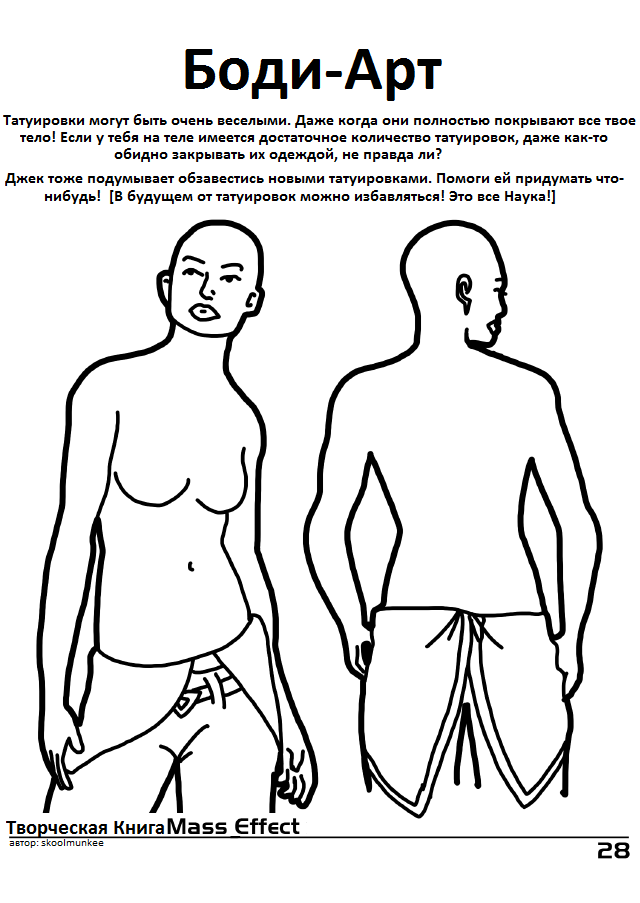 Боди-Арт

Татуировки могут быть очень веселыми. Даже когда они полностью покрывают все твое тело! Если у тебя на теле имеется достаточное количество татуировок, даже как-то обидно закрывать их одеждой, не правда ли?

Джек тоже подумывает обзавестись новыми татуировками. Помоги ей придумать что-нибудь! [В будущем от татуировок можно избавляться! Это все Наука!]

Творческая Книга Mass Effect
автор: skoolmunkee

28